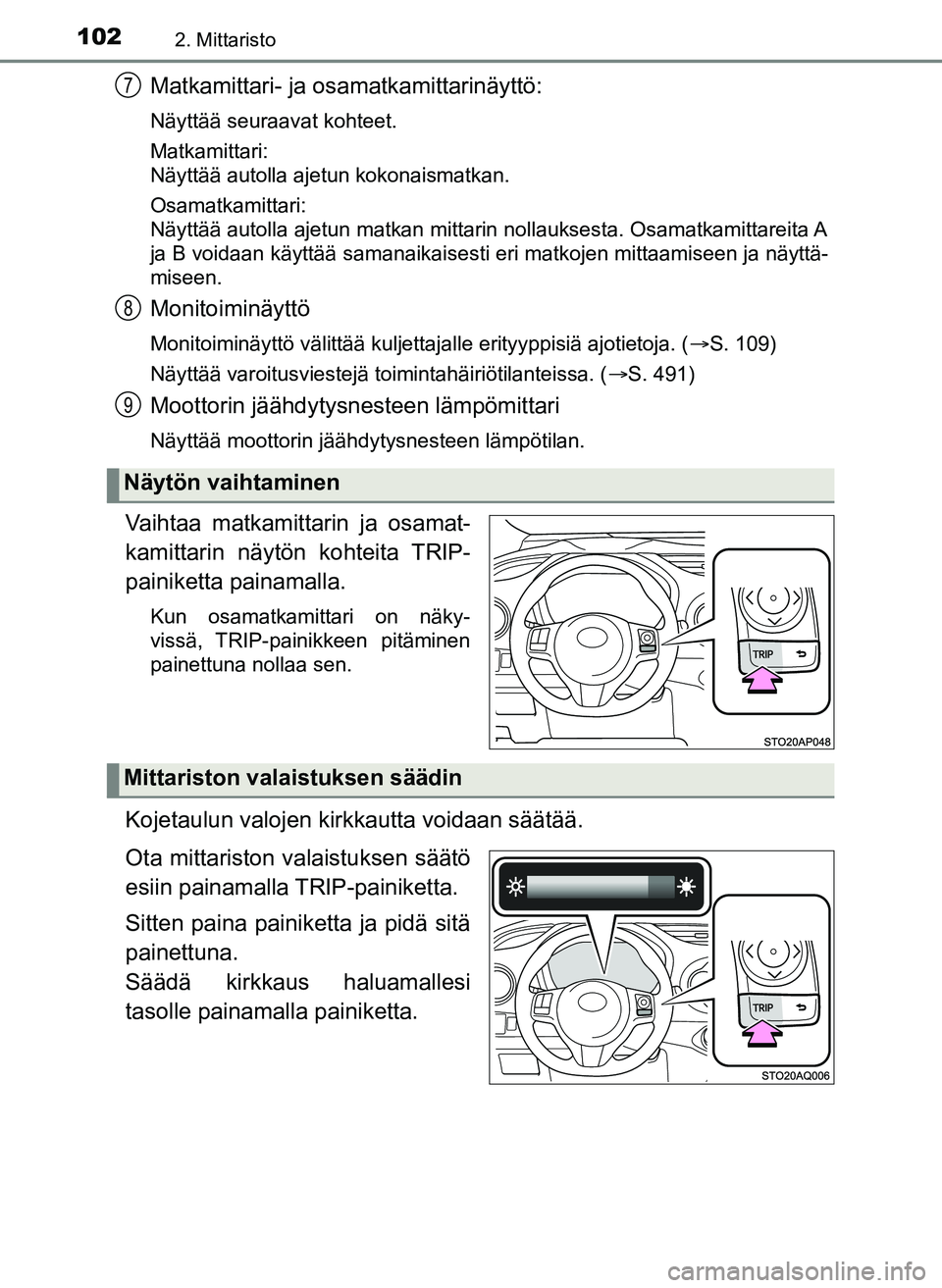 102 2. Mittaristo

7 Matkamittari- ja osamatkamittarinäyttö:

Näyttää seuraavat kohteet.

Matkamittari:
Näyttää autolla ajetun kokonaismatkan.

Osamatkamittari:
Näyttää autolla ajetun matkan mittarin nollauksesta. Osamatkamittareita A ja B voidaan käyttää samanaikaisesti eri matkojen mittaamiseen ja näyttämiseen.

8 Monitoiminäyttö

Monitoiminäyttö välittää kuljettajalle erityyppisiä ajotietoja. (→S. 109)

Näyttää varoitusviestejä toimintahäiriötilanteissa. (→S. 491)

9 Moottorin jäähdytysnesteen lämpömittari

Näyttää moottorin jäähdytysnesteen lämpötilan.

Näytön vaihtaminen

Vaihtaa matkamittarin ja osamatkamittarin näytön kohteita TRIP-painiketta painamalla.

Kun osamatkamittari on näkyvissä, TRIP-painikkeen pitäminen painettuna nollaa sen.

TRIP

STO20AP048

Mittariston valaistuksen säädin

Kojetaulun valojen kirkkautta voidaan säätää.

Ota mittariston valaistuksen säätö esiin painamalla TRIP-painiketta.

Sitten paina painiketta ja pidä sitä painettuna.
Säädä kirkkaus haluamallesi tasolle painamalla painiketta.

TRIP

STO20AQ006

carmanualsonline.info